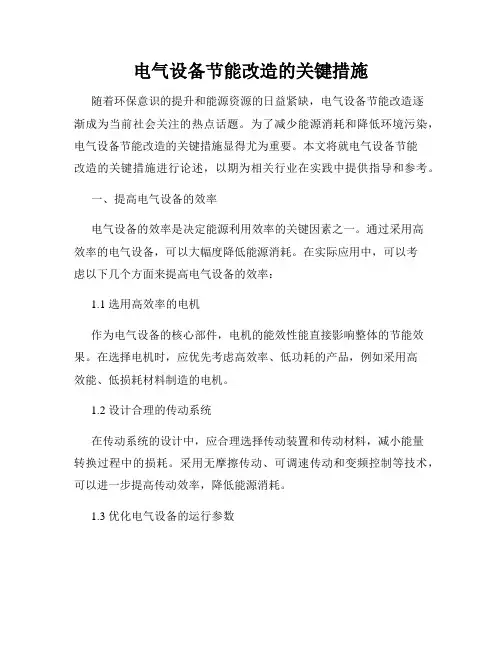 电气设备节能改造的关键措施

随着环保意识的提升和能源资源的日益紧缺，电气设备节能改造逐渐成为当前社会关注的热点话题。为了减少能源消耗和降低环境污染，电气设备节能改造的关键措施显得尤为重要。本文将就电气设备节能改造的关键措施进行论述，以期为相关行业在实践中提供指导和参考。

一、提高电气设备的效率

电气设备的效率是决定能源利用效率的关键因素之一。通过采用高效率的电气设备，可以大幅度降低能源消耗。在实际应用中，可以考虑以下几个方面来提高电气设备的效率：

1.1 选用高效率的电机

作为电气设备的核心部件，电机的能效性能直接影响整体的节能效果。在选择电机时，应优先考虑高效率、低功耗的产品，例如采用高效能、低损耗材料制造的电机。

1.2 设计合理的传动系统

在传动系统的设计中，应合理选择传动装置和传动材料，减小能量转换过程中的损耗。采用无摩擦传动、可调速传动和变频控制等技术，可以进一步提高传动效率，降低能源消耗。

1.3 优化电气设备的运行参数